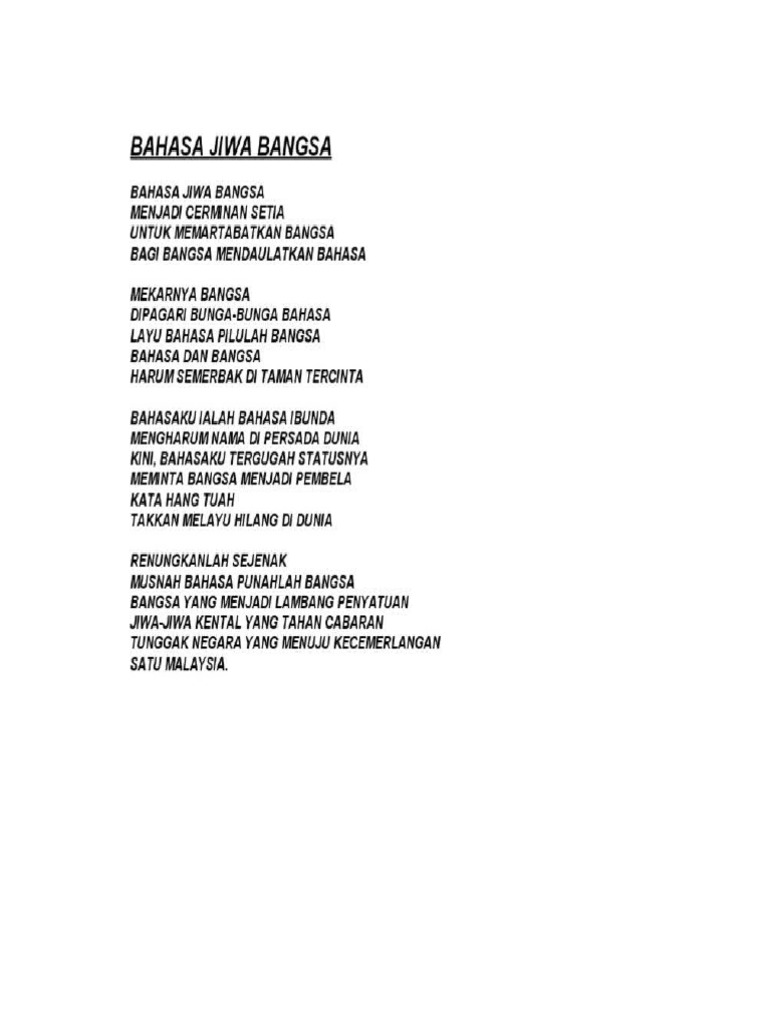 BAHASA JIWA BANGSA

BAHASA JIWA BANGSA
MENJADI CERMINAN SETIA
UNTUK MEMARTABATKAN BANGSA
BAGI BANGSA MENDAULATKAN BAHASA

MEKARNYA BANGSA
DIPAGARI BUNGA-BUNGA BAHASA
LAYU BAHASA PILULAH BANGSA
BAHASA DAN BANGSA
HARUM SEMERBAK DI TAMAN TERCINTA

BAHASAKU IALAH BAHASA IBUNDA
MENGHARUM NAMA DI PERSADA DUNIA
KINI, BAHASAKU TERGUGAH STATUSNYA
MEMINTA BANGSA MENJADI PEMBELA
KATA HANG TUAH
TAKKAN MELAYU HILANG DI DUNIA

RENUNGKANLAH SEJENAK
MUSNAH BAHASA PUNAHLAH BANGSA
BANGSA YANG MENJADI LAMBANG PENYATUAN
JIWA-JIWA KENTAL YANG TAHAN CABARAN
TUNGGAK NEGARA YANG MENUJU KECEMERLANGAN
SATU MALAYSIA.